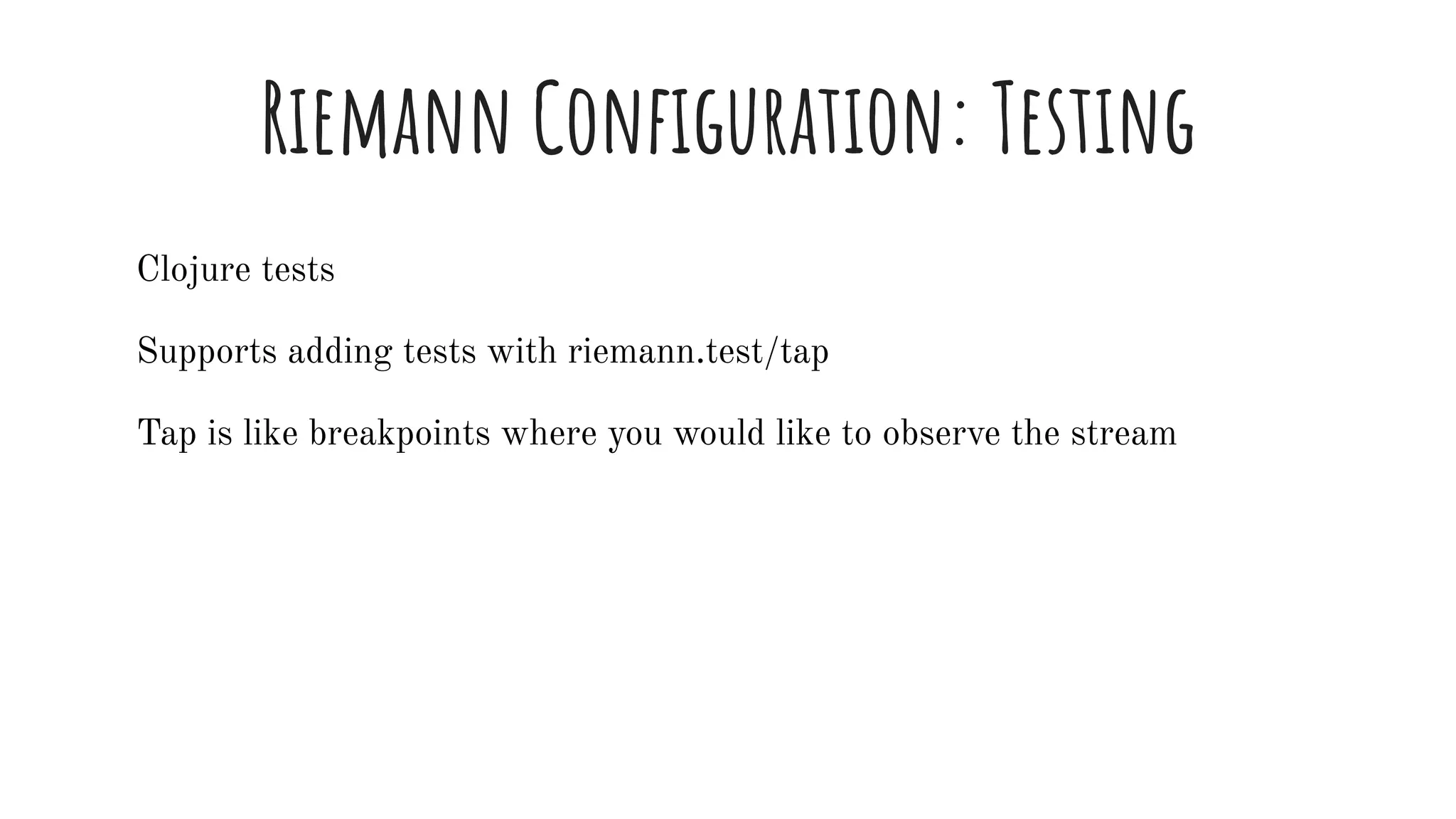 Riemann Configuration: Testing

Clojure tests

Supports adding tests with riemann.test/tap

Tap is like breakpoints where you would like to observe the stream